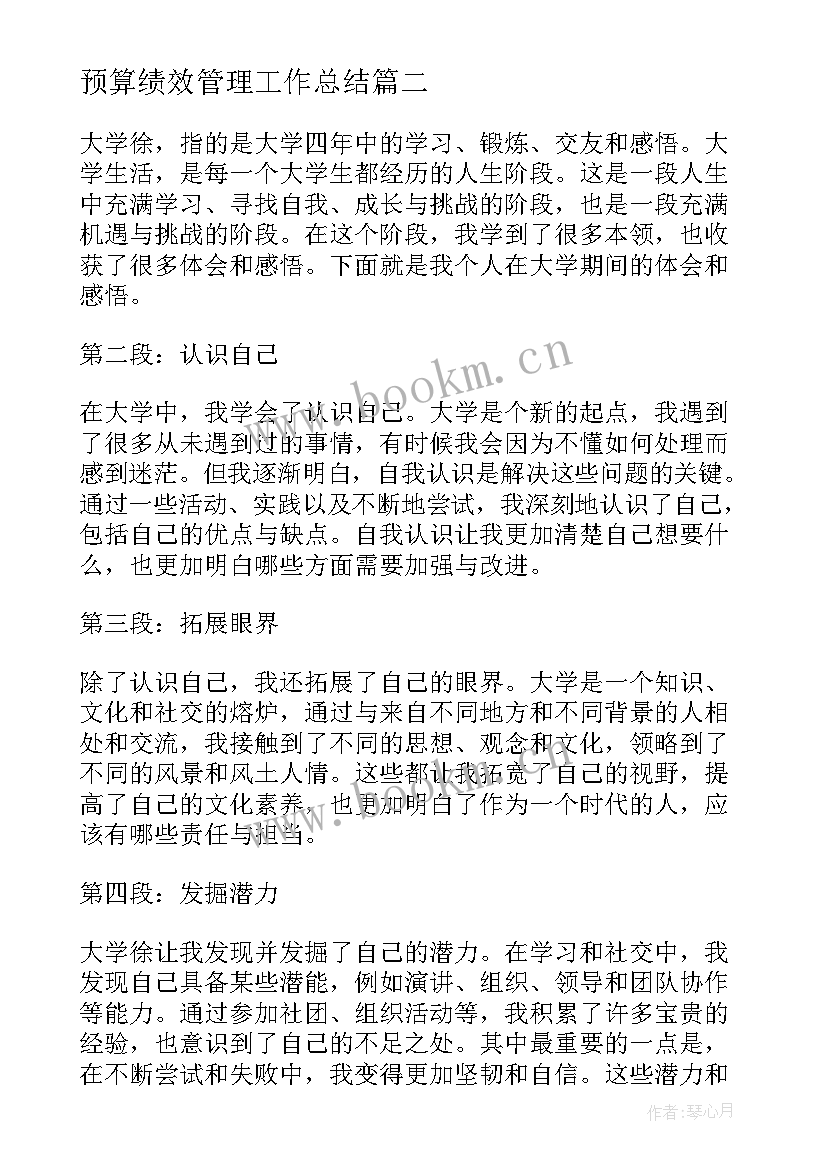 预算绩效管理工作总结篇二

大学徐，指的是大学四年中的学习、锻炼、交友和感悟。大学生活，是每一个大学生都经历的人生阶段。这是一段人生中充满学习、寻找自我、成长与挑战的阶段，也是一段充满机遇与挑战的阶段。在这个阶段，我学到了很多本领，也收获了很多体会和感悟。下面就是我个人在大学期间的体会和感悟。

第二段：认识自己

在大学中，我学会了认识自己。大学是个新的起点，我遇到了很多从未遇到过的事情，有时候我会因为不懂如何处理而感到迷茫。但我逐渐明白，自我认识是解决这些问题的关键。通过一些活动、实践以及不断地尝试，我深刻地认识了自己，包括自己的优点与缺点。自我认识让我更加清楚自己想要什么，也更加明白哪些方面需要加强与改进。

第三段：拓展眼界

除了认识自己，我还拓展了自己的眼界。大学是一个知识、文化和社交的熔炉，通过与来自不同地方和不同背景的人相处和交流，我接触到了不同的思想、观念和文化，领略到了不同的风景和风土人情。这些都让我拓宽了自己的视野，提高了自己的文化素养，也更加明白了作为一个时代的人，应该有哪些责任与担当。

第四段：发掘潜力

大学徐让我发现并发掘了自己的潜力。在学习和社交中，我发现自己具备某些潜能，例如演讲、组织、领导和团队协作等能力。通过参加社团、组织活动等，我积累了许多宝贵的经验，也意识到了自己的不足之处。其中最重要的一点是，在不断尝试和失败中，我变得更加坚韧和自信。这些潜力和

www.bookm.cn

作者：琴心月